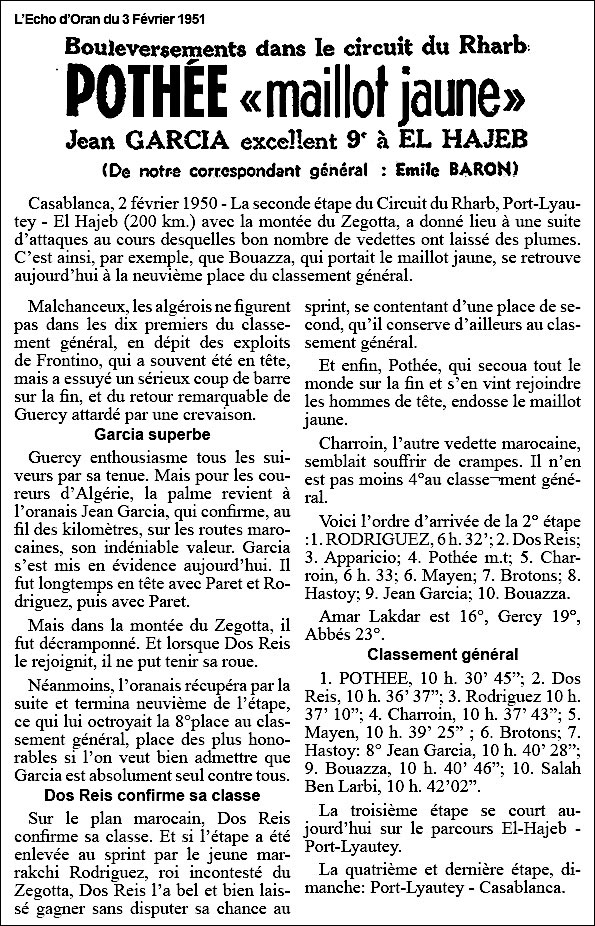 L'Echo d'Oran du 3 Février 1951

Bouleversements dans le circuit du Rharb

POTHÉE «maillot jaune»

Jean GARCIA excellent 9e à EL HAJEB

(De notre correspondant général : Emile BARON)

Casablanca, 2 février 1950 - La seconde étape du Circuit du Rharb, Port-Lyautey - El Hajeb (200 km.) avec la montée du Zegotta, a donné lieu à une suite d'attaques au cours desquelles bon nombre de vedettes ont laissé des plumes. C'est ainsi, par exemple, que Bouazza, qui portait le maillot jaune, se retrouve aujourd'hui à la neuvième place du classement général.

Malchanceux, les algérois ne figurent pas dans les dix premiers du classement général, en dépit des exploits de Frontino, qui a souvent été en tête, mais a essuyé un sérieux coup de barre sur la fin, et du retour remarquable de Guercy attardé par une crevaison.

Garcia superbe

Guercy enthousiasme tous les suiveurs par sa tenue. Mais pour les coureurs d'Algérie, la palme revient à l'oranais Jean Garcia, qui confirme, au fil des kilomètres, sur les routes marocaines, son indéniable valeur. Garcia s'est mis en évidence aujourd'hui. Il fut longtemps en tête avec Paret et Rodriguez, puis avec Paret.

Mais dans la montée du Zegotta, il fut décramponné. Et lorsque Dos Reis le rejoignit, il ne put tenir sa roue.

Néanmoins, l'oranais récupéra par la suite et termina neuvième de l'étape, ce qui lui octroyait la 8°place au classement général, place des plus honorables si l'on veut bien admettre que Garcia est absolument seul contre tous.

Dos Reis confirme sa classe

Sur le plan marocain, Dos Reis confirme sa classe. Et si l'étape a été enlevée au sprint par le jeune marrakchi Rodriguez, roi incontesté du Zegotta, Dos Reis l'a bel et bien laissé gagner sans disputer sa chance au sprint, se contentant d'une place de second, qu'il conserve d'ailleurs au classement général.

Et enfin, Pothée, qui secoua tout le monde sur la fin et s'en vint rejoindre les hommes de tête, endosse le maillot jaune.

Charroin, l'autre vedette marocaine, semblait souffrir de crampes. Il n'en est pas moins 4°au classe¬ment général.

Voici l'ordre d'arrivée de la 2° étape :1. RODRIGUEZ, 6 h. 32'; 2. Dos Reis; 3. Apparicio; 4. Pothée m.t; 5. Charroin, 6 h. 33; 6. Mayen; 7. Brotons; 8. Hastoy; 9. Jean Garcia; 10. Bouazza.

Amar Lakdar est 16°, Gercy 19°, Abbés 23°.

Classement général

1. POTHEE, 10 h. 30' 45"; 2. Dos Reis, 10 h. 36' 37"; 3. Rodriguez 10 h. 37' 10"; 4. Charroin, 10 h. 37' 43"; 5. Mayen, 10 h. 39' 25" ; 6. Brotons; 7. Hastoy: 8° Jean Garcia, 10 h. 40' 28"; 9. Bouazza, 10 h. 40' 46"; 10. Salah Ben Larbi, 10 h. 42'02".

La troisième étape se court aujourd'hui sur le parcours El-Hajeb - Port-Lyautey.

La quatrième et dernière étape, dimanche: Port-Lyautey - Casablanca.